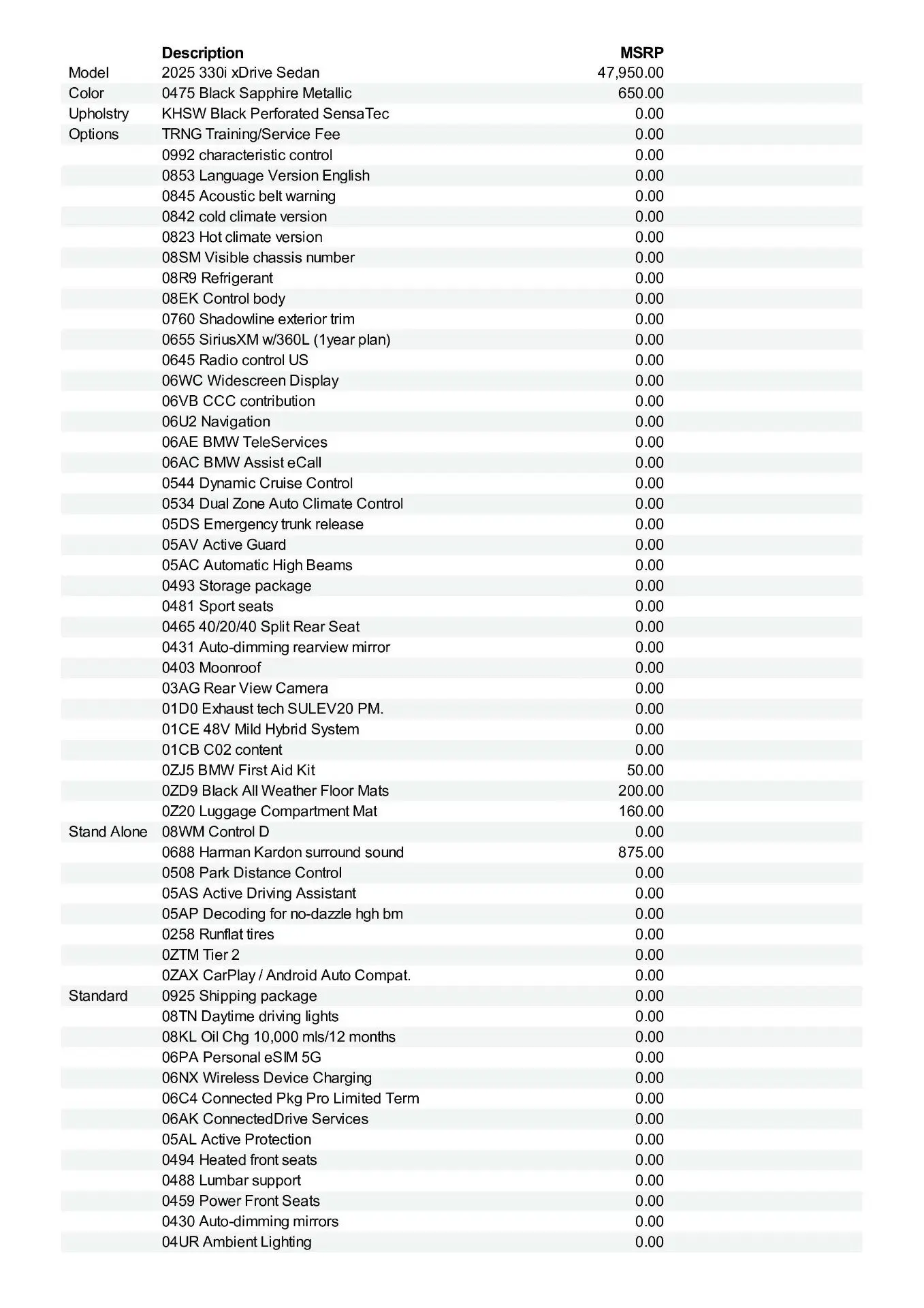 | | Description | MSRP |
|---|---|---|
| Model | 2025 330i xDrive Sedan | 47,950.00 |
| Color | 0475 Black Sapphire Metallic | 650.00 |
| Upholstry | KHSW Black Perforated SensaTec | 0.00 |
| Options | TRNG Training/Service Fee | 0.00 |
| | 0992 characteristic control | 0.00 |
| | 0853 Language Version English | 0.00 |
| | 0845 Acoustic belt warning | 0.00 |
| | 0842 cold climate version | 0.00 |
| | 0823 Hot climate version | 0.00 |
| | 08SM Visible chassis number | 0.00 |
| | 08R9 Refrigerant | 0.00 |
| | 08EK Control body | 0.00 |
| | 0760 Shadowline exterior trim | 0.00 |
| | 0655 SiriusXM w/360L (1year plan) | 0.00 |
| | 0645 Radio control US | 0.00 |
| | 06WC Widescreen Display | 0.00 |
| | 06VB CCC contribution | 0.00 |
| | 06U2 Navigation | 0.00 |
| | 06AE BMW TeleServices | 0.00 |
| | 06AC BMW Assist eCall | 0.00 |
| | 0544 Dynamic Cruise Control | 0.00 |
| | 0534 Dual Zone Auto Climate Control | 0.00 |
| | 05DS Emergency trunk release | 0.00 |
| | 05AV Active Guard | 0.00 |
| | 05AC Automatic High Beams | 0.00 |
| | 0493 Storage package | 0.00 |
| | 0481 Sport seats | 0.00 |
| | 0465 40/20/40 Split Rear Seat | 0.00 |
| | 0431 Auto-dimming rearview mirror | 0.00 |
| | 0403 Moonroof | 0.00 |
| | 03AG Rear View Camera | 0.00 |
| | 01D0 Exhaust tech SULEV20 PM. | 0.00 |
| | 01CE 48V Mild Hybrid System | 0.00 |
| | 01CB C02 content | 0.00 |
| | 0ZJ5 BMW First Aid Kit | 50.00 |
| | 0ZD9 Black All Weather Floor Mats | 200.00 |
| | 0Z20 Luggage Compartment Mat | 160.00 |
| Stand Alone | 08WM Control D | 0.00 |
| | 0688 Harman Kardon surround sound | 875.00 |
| | 0508 Park Distance Control | 0.00 |
| | 05AS Active Driving Assistant | 0.00 |
| | 05AP Decoding for no-dazzle hgh bm | 0.00 |
| | 0258 Runflat tires | 0.00 |
| | 0ZTM Tier 2 | 0.00 |
| | 0ZAX CarPlay / Android Auto Compat. | 0.00 |
| Standard | 0925 Shipping package | 0.00 |
| | 08TN Daytime driving lights | 0.00 |
| | 08KL Oil Chg 10,000 mls/12 months | 0.00 |
| | 06PA Personal eSIM 5G | 0.00 |
| | 06NX Wireless Device Charging | 0.00 |
| | 06C4 Connected Pkg Pro Limited Term | 0.00 |
| | 06AK ConnectedDrive Services | 0.00 |
| | 05AL Active Protection | 0.00 |
| | 0494 Heated front seats | 0.00 |
| | 0488 Lumbar support | 0.00 |
| | 0459 Power Front Seats | 0.00 |
| | 0430 Auto-dimming mirrors | 0.00 |
| | 04UR Ambient Lighting | 0.00 |